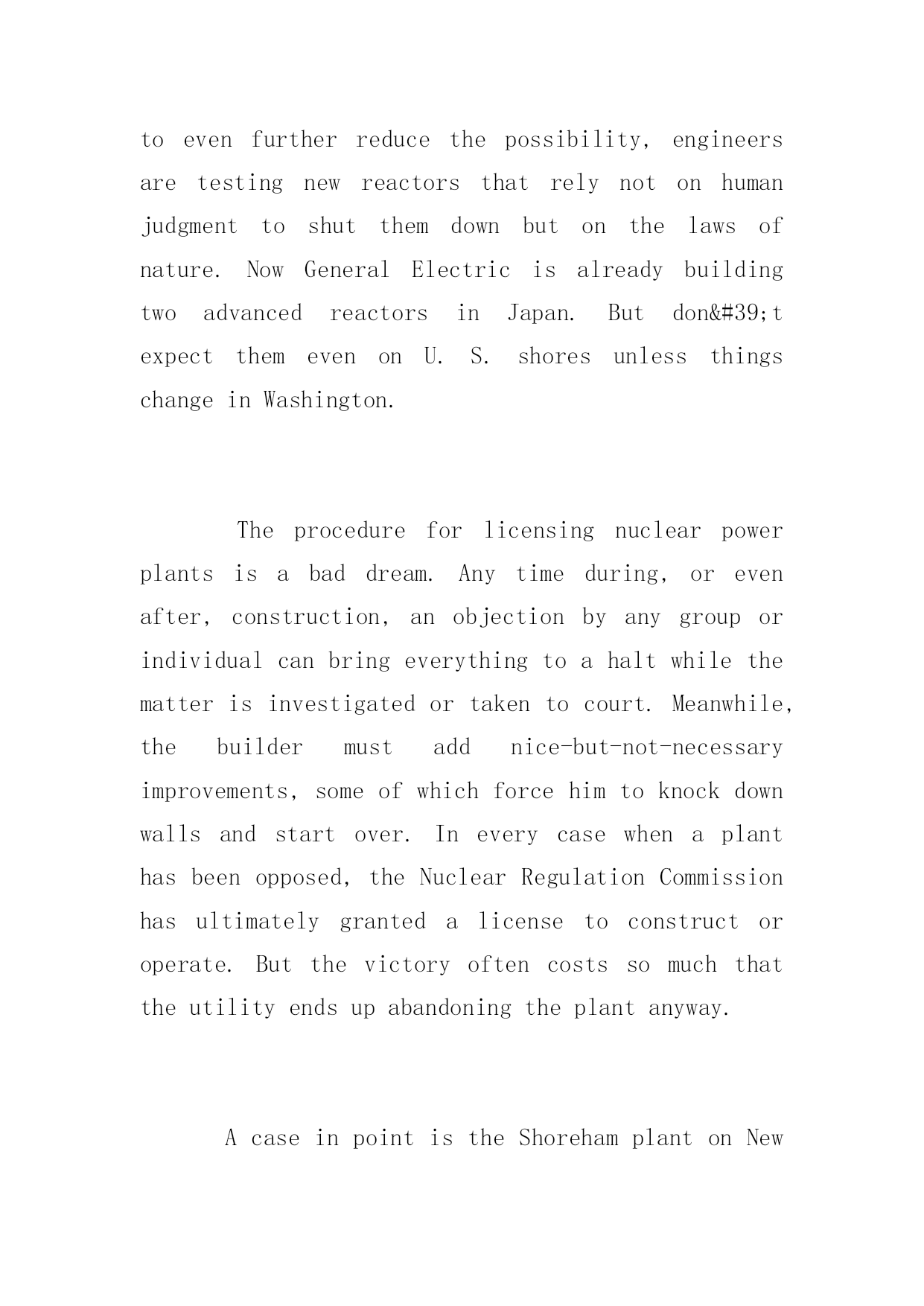 to even further reduce the possibility, engineers are testing new reactors that rely not on human judgment to shut them down but on the laws of nature. Now General Electric is already building two advanced reactors in Japan. But don&#39;t expect them even on U. S. shores unless things change in Washington.

The procedure for licensing nuclear power plants is a bad dream. Any time during, or even after, construction, an objection by any group or individual can bring everything to a halt while the matter is investigated or taken to court. Meanwhile, the builder must add nice-but-not-necessary improvements, some of which force him to knock down walls and start over. In every case when a plant has been opposed, the Nuclear Regulation Commission has ultimately granted a license to construct or operate. But the victory often costs so much that the utility ends up abandoning the plant anyway.

A case in point is the Shoreham plant on New